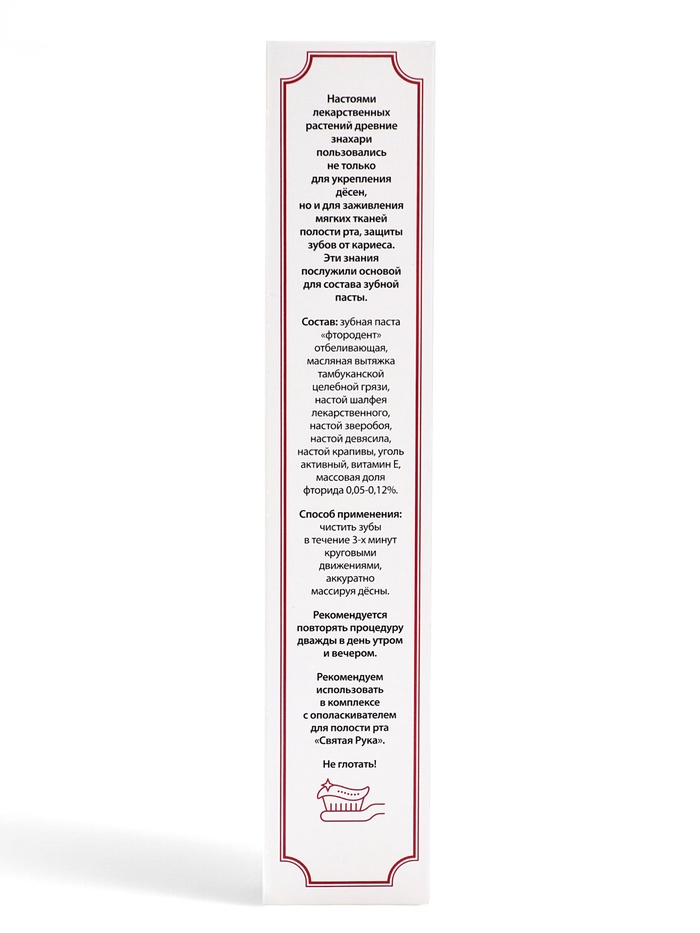 Настоями лекарственных растений древние знахари пользовались не только для укрепления дёсен, но и для заживления мягких тканей полости рта, защиты зубов от кариеса. Эти знания послужили основой для состава зубной пасты.

Состав: зубная паста «фтородент» отбеливающая, масляная вытяжка тамбуканской целебной грязи, настой шалфея лекарственного, настой зверобоя, настой девясила, настой крапивы, уголь активный, витамин Е, массовая доля фторида 0,05-0,12%.

Способ применения: чистить зубы в течение 3-х минут круговыми движениями, аккуратно массируя дёсны.

Рекомендуется повторять процедуру дважды в день утром и вечером.

Рекомендуем использовать в комплексе с ополаскивателем для полости рта «Святая Рука».

Не глотать!